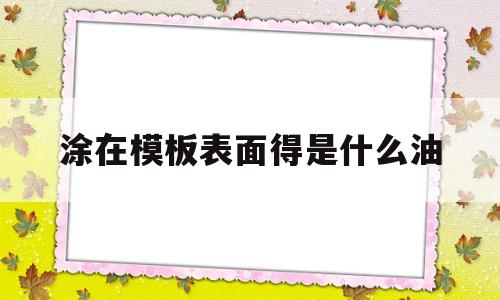 涂在模板表面得是什么油